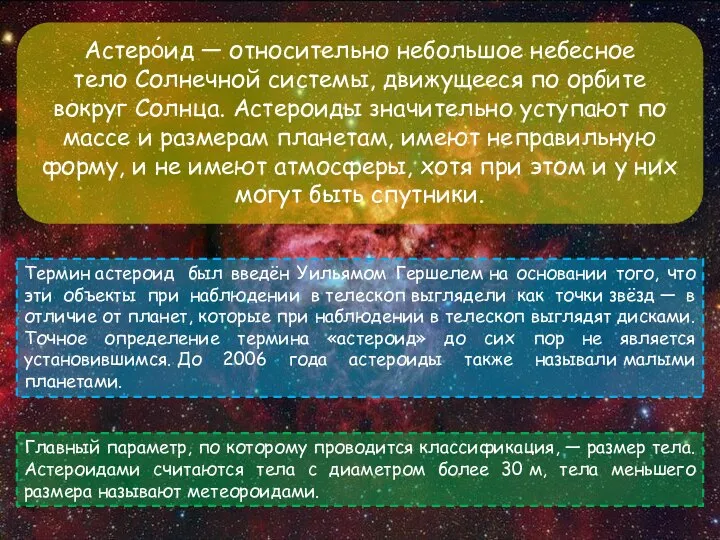 Астеро́ид — относительно небольшое небесное тело Солнечной системы, движущееся по орбите вокруг Солнца. Астероиды значительно уступают по массе и размерам планетам, имеют неправильную форму, и не имеют атмосферы, хотя при этом и у них могут быть спутники.

Термин астероид был введён Уильямом Гершелем на основании того, что эти объекты при наблюдении в телескоп выглядели как точки звёзд — в отличие от планет, которые при наблюдении в телескоп выглядят дисками. Точное определение термина «астероид» до сих пор не является установившимся. До 2006 года астероиды также называли малыми планетами.

Главный параметр, по которому проводится классификация, — размер тела. Астероидами считаются тела с диаметром более 30 м, тела меньшего размера называют метеороидами.